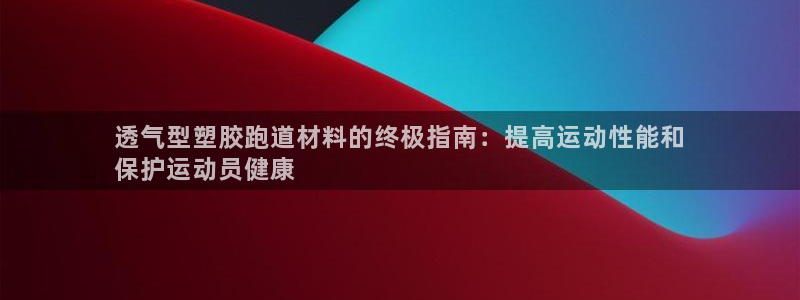 透气型塑胶跑道材料的终极指南：提高运动性能和保护运动员健康